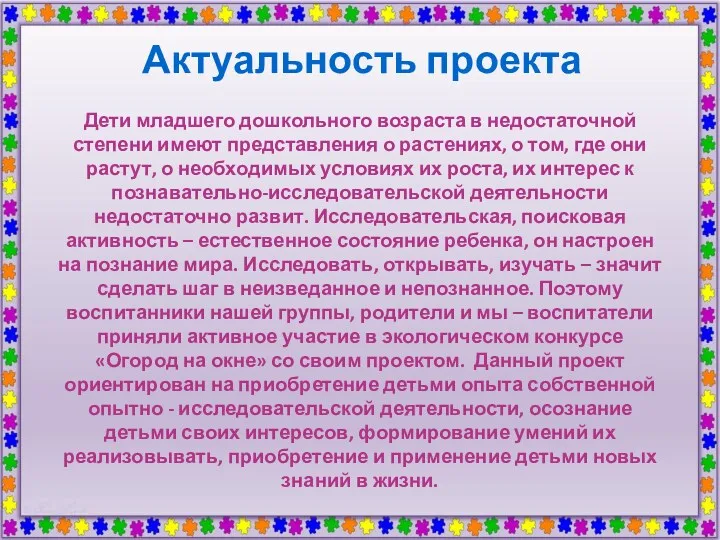 Актуальность проекта

Дети младшего дошкольного возраста в недостаточной степени имеют представления о растениях, о том, где они растут, о необходимых условиях их роста, их интерес к познавательно-исследовательской деятельности недостаточно развит. Исследовательская, поисковая активность – естественное состояние ребенка, он настроен на познание мира. Исследовать, открывать, изучать – значит сделать шаг в неизведанное и непознанное. Поэтому воспитанники нашей группы, родители и мы – воспитатели приняли активное участие в экологическом конкурсе «Огород на окне» со своим проектом. Данный проект ориентирован на приобретение детьми опыта собственной опытно - исследовательской деятельности, осознание детьми своих интересов, формирование умений их реализовывать, приобретение и применение детьми новых знаний в жизни.